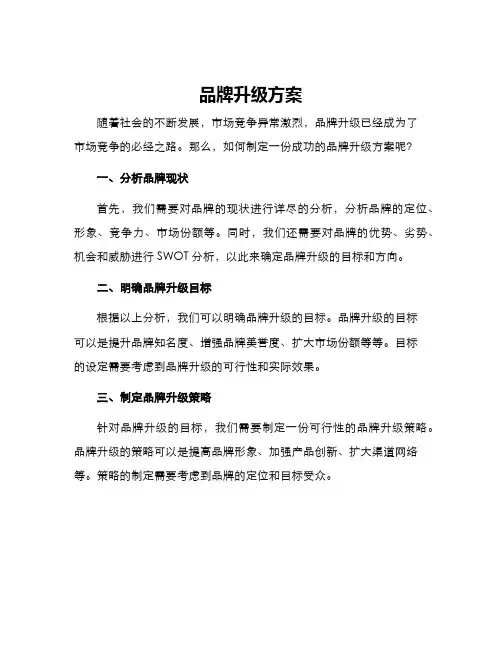 品牌升级方案

随着社会的不断发展，市场竞争异常激烈，品牌升级已经成为了市场竞争的必经之路。那么，如何制定一份成功的品牌升级方案呢？

一、分析品牌现状

首先，我们需要对品牌的现状进行详尽的分析，分析品牌的定位、形象、竞争力、市场份额等。同时，我们还需要对品牌的优势、劣势、机会和威胁进行 SWOT 分析，以此来确定品牌升级的目标和方向。

二、明确品牌升级目标

根据以上分析，我们可以明确品牌升级的目标。品牌升级的目标可以是提升品牌知名度、增强品牌美誉度、扩大市场份额等等。目标的设定需要考虑到品牌升级的可行性和实际效果。

三、制定品牌升级策略

针对品牌升级的目标，我们需要制定一份可行性的品牌升级策略。品牌升级的策略可以是提高品牌形象、加强产品创新、扩大渠道网络等。策略的制定需要考虑到品牌的定位和目标受众。